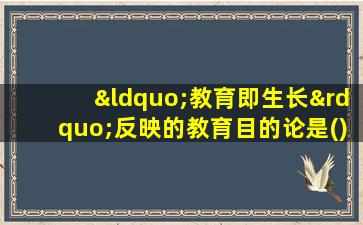 &ldquo;教育即生长&rdquo;反映的教育目的论是()